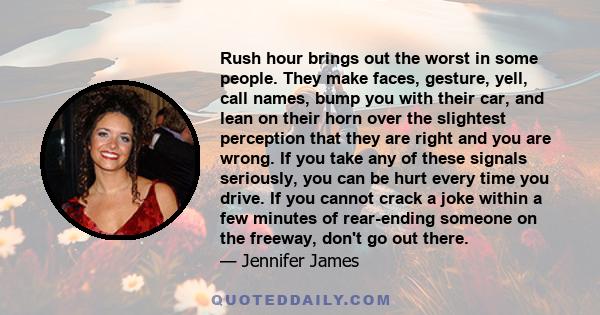 Rush hour brings out the worst in some people. They make faces, gesture, yell, call names, bump you with their car, and lean on their horn over the slightest perception that they are right and you are wrong. If you take any of these signals seriously, you can be hurt every time you drive. If you cannot crack a joke within a few minutes of rear-ending someone on the freeway, don't go out there.
— Jennifer James

QUOTEDDAILY.COM